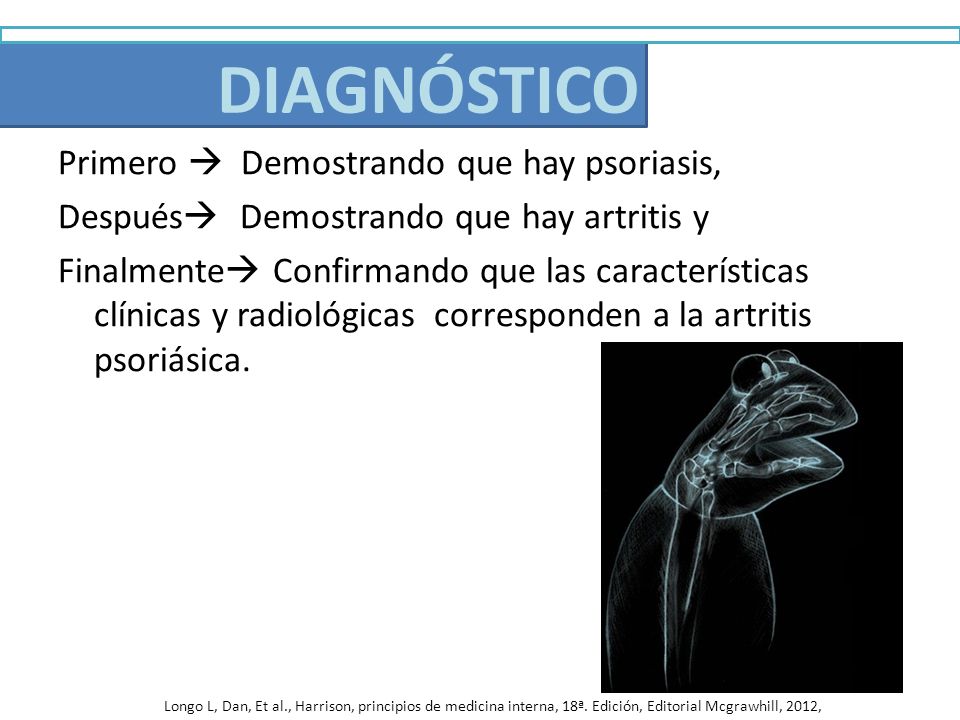 DIAGNÓSTICO

Primero → Demostrando que hay psoriasis,

Después→ Demostrando que hay artritis y

Finalmente→ Confirmando que las características clínicas y radiológicas corresponden a la artritis psoriásica.

Longo L, Dan, Et al., Harrison, principios de medicina interna, 18ª. Edición, Editorial Mcgrawhill, 2012,